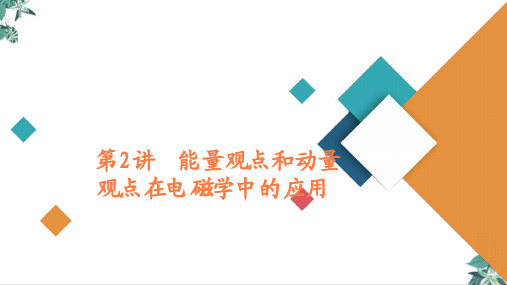 第2讲　能量观点和动量观点在电磁学中的应用